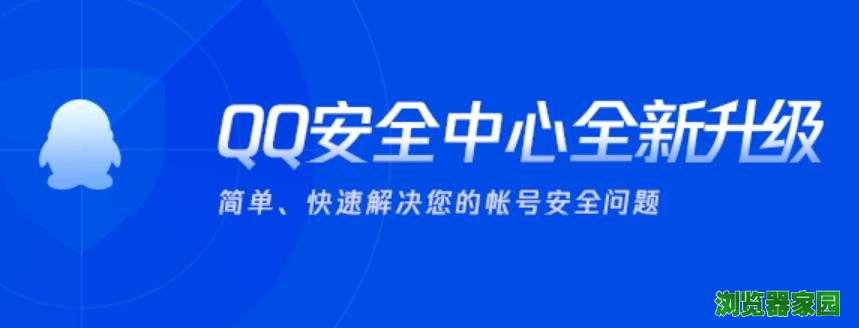 QQ安全中心全新升级

简单、快速解决您的帐号安全问题

浏览器家园